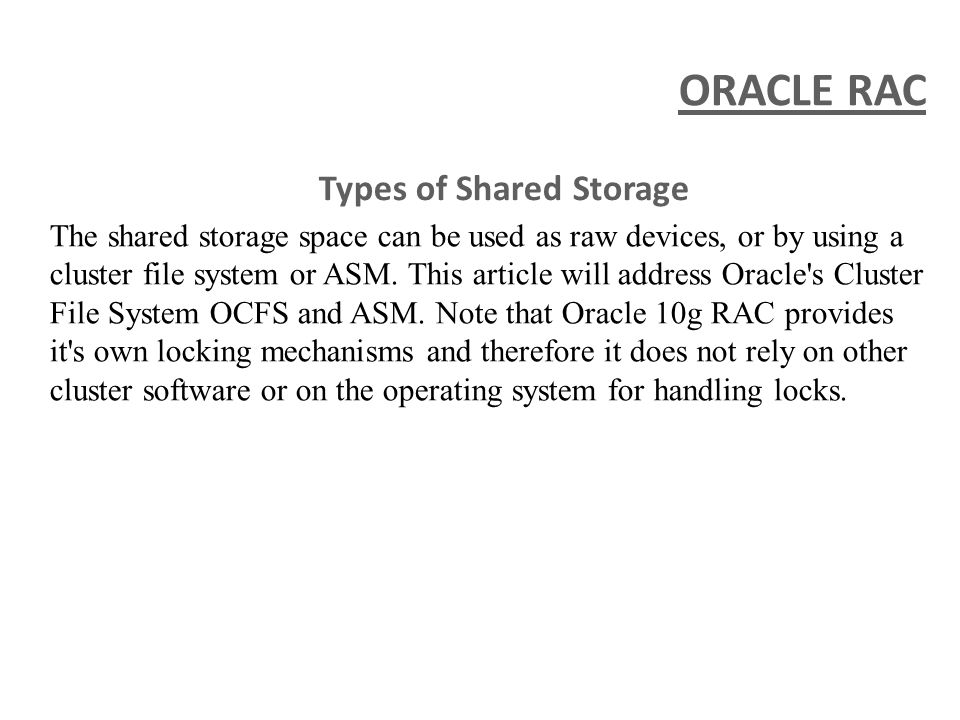 ORACLE RAC

Types of Shared Storage

The shared storage space can be used as raw devices, or by using a cluster file system or ASM. This article will address Oracle's Cluster File System OCFS and ASM. Note that Oracle 10g RAC provides it's own locking mechanisms and therefore it does not rely on other cluster software or on the operating system for handling locks.